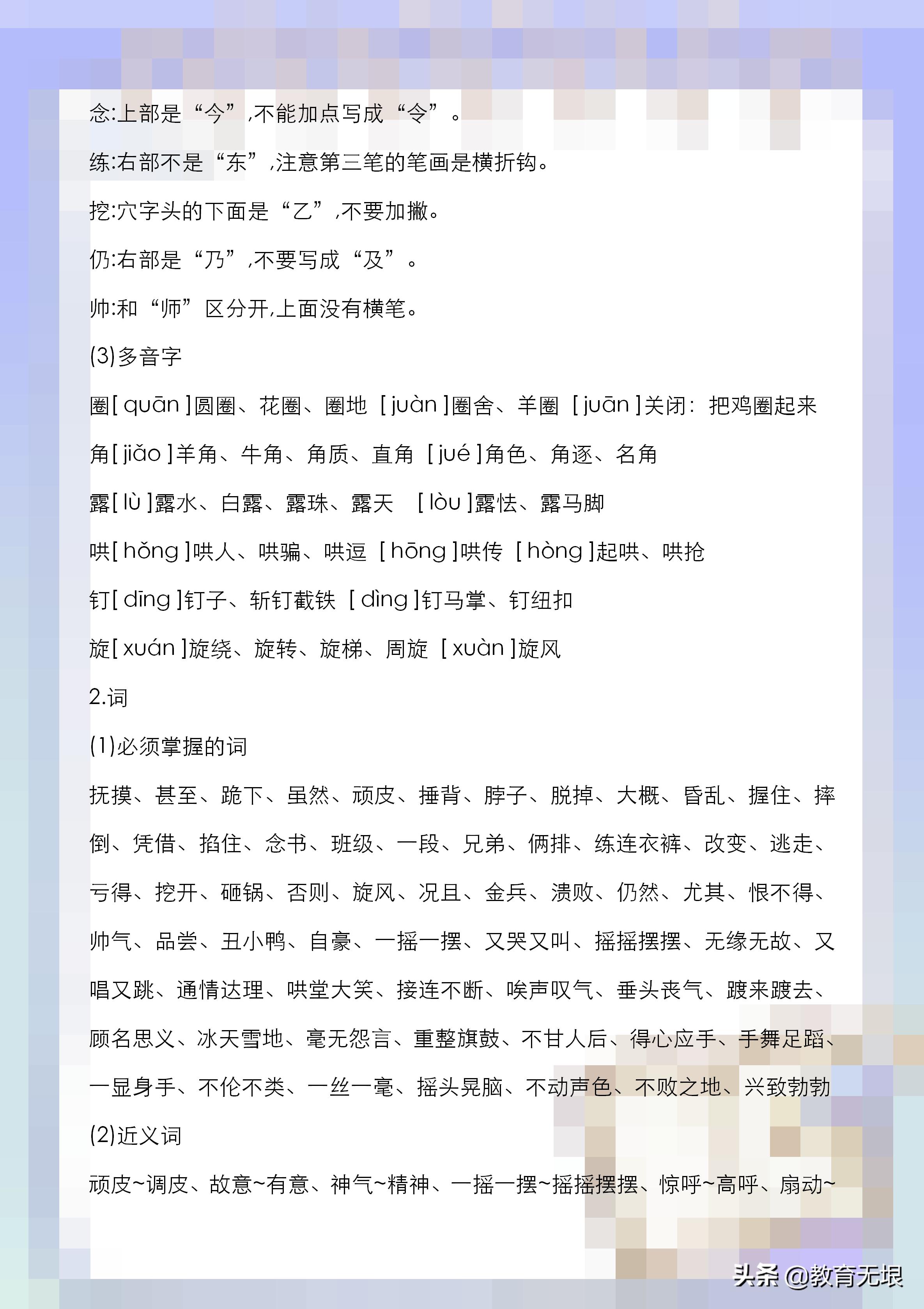 念:上部是“今”,不能加点写成“令”。

练:右部不是“东”,注意第三笔的笔画是横折钩。

挖:穴字头的下面是“乙”,不要加撇。

仍:右部是“乃”,不要写成“及”。

帅:和“师”区分开,上面没有横笔。

(3)多音字

圈[ quān ]圆圈、花圈、圈地 [ juàn ]圈舍、羊圈 [ juān ]关闭:把鸡圈起来

角[ jiǎo ]羊角、牛角、角质、直角 [ jué ]角色、角逐、名角

露[ lù ]露水、白露、露珠、露天 [ lòu ]露怯、露马脚

哄[ hǒng ]哄人、哄骗、哄逗 [ hōng ]哄传 [ hòng ]起哄、哄抢

钉[ dīng ]钉子、斩钉截铁 [ dìng ]钉马掌、钉纽扣

旋[ xuán ]旋绕、旋转、旋梯、周旋 [ xuàn ]旋风

2.词

(1)必须掌握的词

抚摸、甚至、跪下、虽然、顽皮、捶背、脖子、脱掉、大概、昏乱、握住、摔倒、凭借、掐住、念书、班级、一段、兄弟、俩排、练连衣裤、改变、逃走、亏得、挖开、砸锅、否则、旋风、况且、金兵、溃败、仍然、尤其、恨不得、帅气、品尝、丑小鸭、自豪、一摇一摆、又哭又叫、摇摇摆摆、无缘无故、又唱又跳、通情达理、哄堂大笑、接连不断、唉声叹气、垂头丧气、踱来踱去、顾名思义、冰天雪地、毫无怨言、重整旗鼓、不甘人后、得心应手、手舞足蹈、一显身手、不伦不类、一丝一毫、摇头晃脑、不动声色、不败之地、兴致勃勃

(2)近义词

顽皮~调皮、故意~有意、神气~精神、一摇一摆~摇摇摆摆、惊呼~高呼、扇动~

头条 @教育无垠